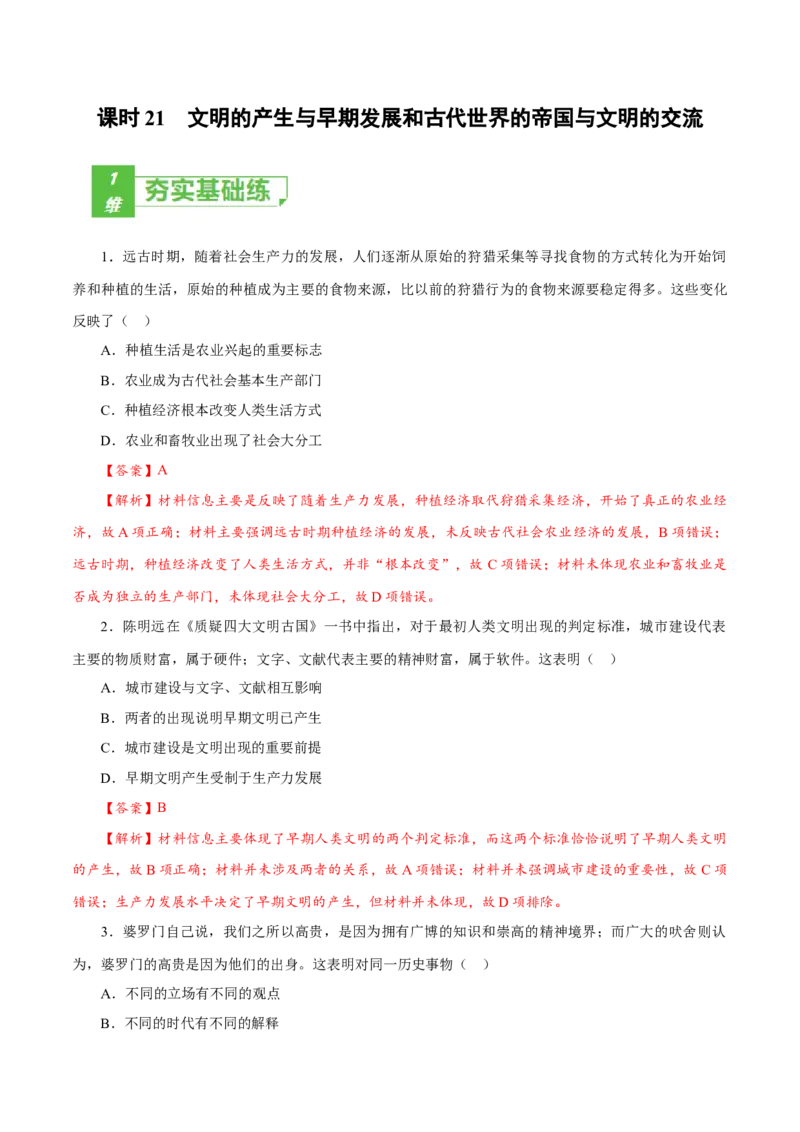 课时 21　文明的产生与早期发展和古代世界的帝国与文明的交流

1 维　夯实基础练

1．远古时期，随着社会生产力的发展，人们逐渐从原始的狩猎采集等寻找食物的方式转化为开始饲养和种植的生活，原始的种植成为主要的食物来源，比以前的狩猎行为的食物来源要稳定得多。这些变化反映了（　）

A．种植生活是农业兴起的重要标志

B．农业成为古代社会基本生产部门

C．种植经济根本改变人类生活方式

D．农业和畜牧业出现了社会大分工

【答案】A

【解析】材料信息主要是反映了随着生产力发展，种植经济取代狩猎采集经济，开始了真正的农业经济，故 A 项正确；材料主要强调远古时期种植经济的发展，未反映古代社会农业经济的发展，B 项错误；远古时期，种植经济改变了人类生活方式，并非“根本改变”，故 C 项错误；材料未体现农业和畜牧业是否成为独立的生产部门，未体现社会大分工，故 D 项错误。

2．陈明远在《质疑四大文明古国》一书中指出，对于最初人类文明出现的判定标准，城市建设代表主要的物质财富，属于硬件；文字、文献代表主要的精神财富，属于软件。这表明（　）

A．城市建设与文字、文献相互影响

B．两者的出现说明早期文明已产生

C．城市建设是文明出现的重要前提

D．早期文明产生受制于生产力发展

【答案】B

【解析】材料信息主要体现了早期人类文明的两个判定标准，而这两个标准恰恰说明了早期人类文明的产生，故 B 项正确；材料并未涉及两者的关系，故 A 项错误；材料并未强调城市建设的重要性，故 C 项错误；生产力发展水平决定了早期文明的产生，但材料并未体现，故 D 项排除。

3．婆罗门自己说，我们之所以高贵，是因为拥有广博的知识和崇高的精神境界；而广大的吠舍则认为，婆罗门的高贵是因为他们的出身。这表明对同一历史事物（　）

A．不同的立场有不同的观点

B．不同的时代有不同的解释